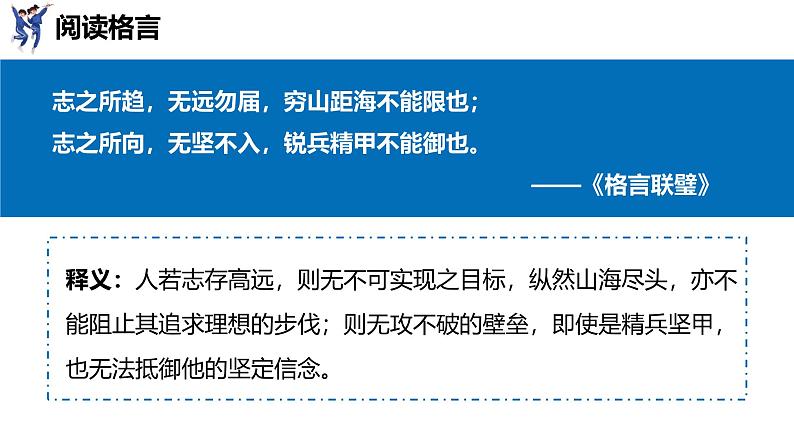 阅读格言

志之所趋，无远勿届，穷山距海不能限也；
志之所向，无坚不入，锐兵精甲不能御也。

——《格言联璧》

释义：人若志存高远，则无不可实现之目标，纵然山海尽头，亦不能阻止其追求理想的步伐；则无攻不破的壁垒，即使是精兵坚甲，也无法抵御他的坚定信念。